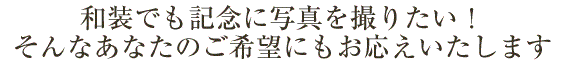 和装でも記念に写真を撮りたい！
そんなあなたのご希望にもお応えいたします